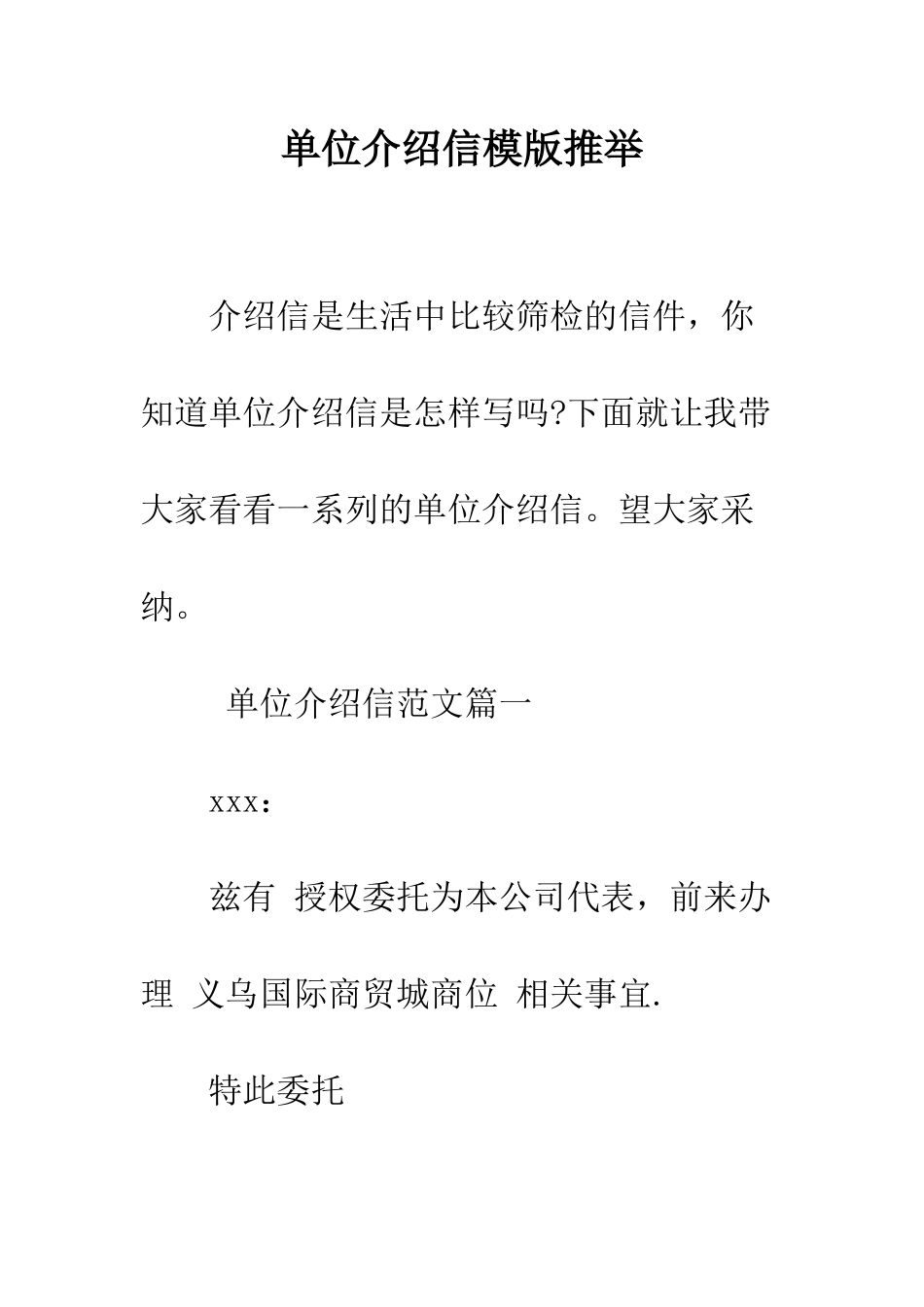 单位介绍信模版推举

介绍信是生活中比较筛检的信件，你知道单位介绍信是怎样写吗?下面就让我带大家看看一系列的单位介绍信。望大家采纳。

单位介绍信范文篇一

xxx：

兹有 授权委托为本公司代表，前来办理 义乌国际商贸城商位 相关事宜.

特此委托